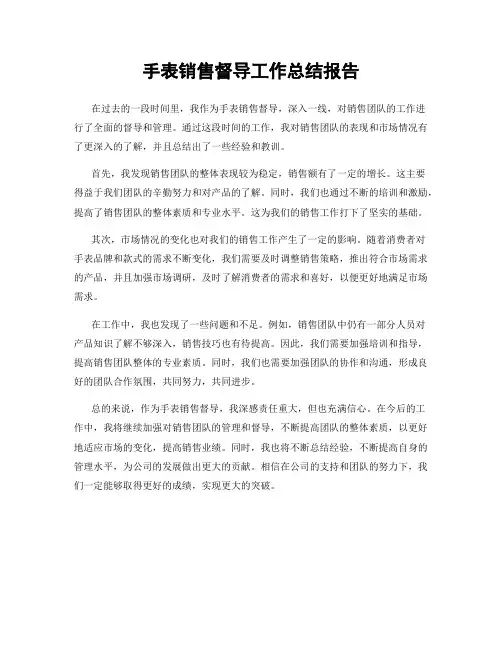 手表销售督导工作总结报告

在过去的一段时间里，我作为手表销售督导，深入一线，对销售团队的工作进行了全面的督导和管理。通过这段时间的工作，我对销售团队的表现和市场情况有了更深入的了解，并且总结出了一些经验和教训。

首先，我发现销售团队的整体表现较为稳定，销售额有了一定的增长。这主要得益于我们团队的辛勤努力和对产品的了解。同时，我们也通过不断的培训和激励，提高了销售团队的整体素质和专业水平。这为我们的销售工作打下了坚实的基础。

其次，市场情况的变化也对我们的销售工作产生了一定的影响。随着消费者对手表品牌和款式的需求不断变化，我们需要及时调整销售策略，推出符合市场需求的产品，并且加强市场调研，及时了解消费者的需求和喜好，以便更好地满足市场需求。

在工作中，我也发现了一些问题和不足。例如，销售团队中仍有一部分人员对产品知识了解不够深入，销售技巧也有待提高。因此，我们需要加强培训和指导，提高销售团队整体的专业素质。同时，我们也需要加强团队的协作和沟通，形成良好的团队合作氛围，共同努力，共同进步。

总的来说，作为手表销售督导，我深感责任重大，但也充满信心。在今后的工作中，我将继续加强对销售团队的管理和督导，不断提高团队的整体素质，以更好地适应市场的变化，提高销售业绩。同时，我也将不断总结经验，不断提高自身的管理水平，为公司的发展做出更大的贡献。相信在公司的支持和团队的努力下，我们一定能够取得更好的成绩，实现更大的突破。